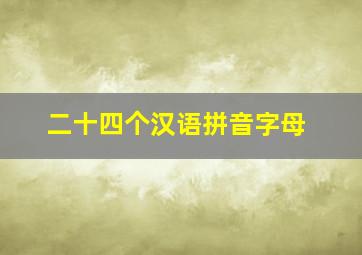 二十四个汉语拼音字母